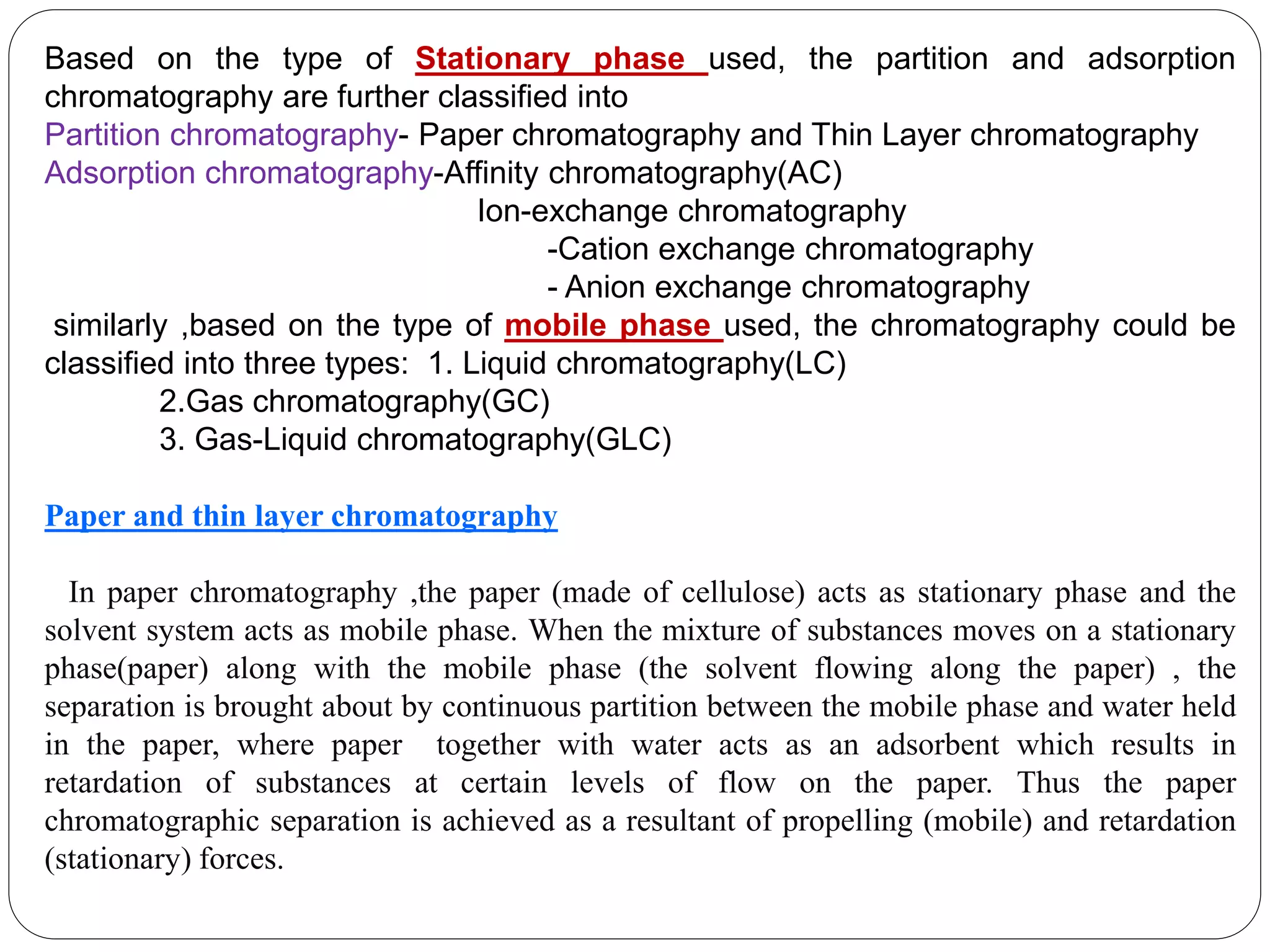 Based on the type of Stationary phase used, the partition and adsorption chromatography are further classified into
Partition chromatography- Paper chromatography and Thin Layer chromatography
Adsorption chromatography-Affinity chromatography(AC)
Ion-exchange chromatography
-Cation exchange chromatography
- Anion exchange chromatography
similarly ,based on the type of mobile phase used, the chromatography could be classified into three types: 1. Liquid chromatography(LC)
2.Gas chromatography(GC)
3. Gas-Liquid chromatography(GLC)

Paper and thin layer chromatography

In paper chromatography ,the paper (made of cellulose) acts as stationary phase and the solvent system acts as mobile phase. When the mixture of substances moves on a stationary phase(paper) along with the mobile phase (the solvent flowing along the paper) , the separation is brought about by continuous partition between the mobile phase and water held in the paper, where paper together with water acts as an adsorbent which results in retardation of substances at certain levels of flow on the paper. Thus the paper chromatographic separation is achieved as a resultant of propelling (mobile) and retardation (stationary) forces.